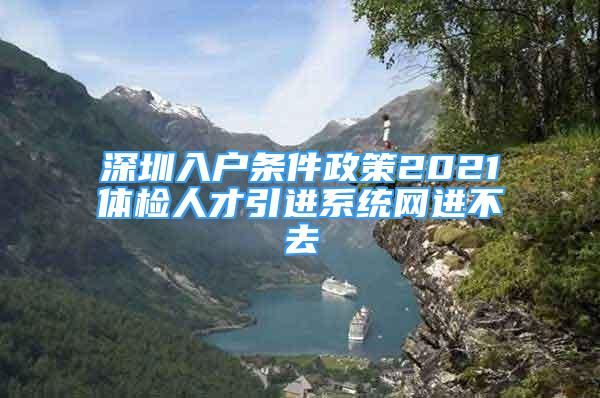 深圳入户条件政策2021体检人才引进系统网进不去